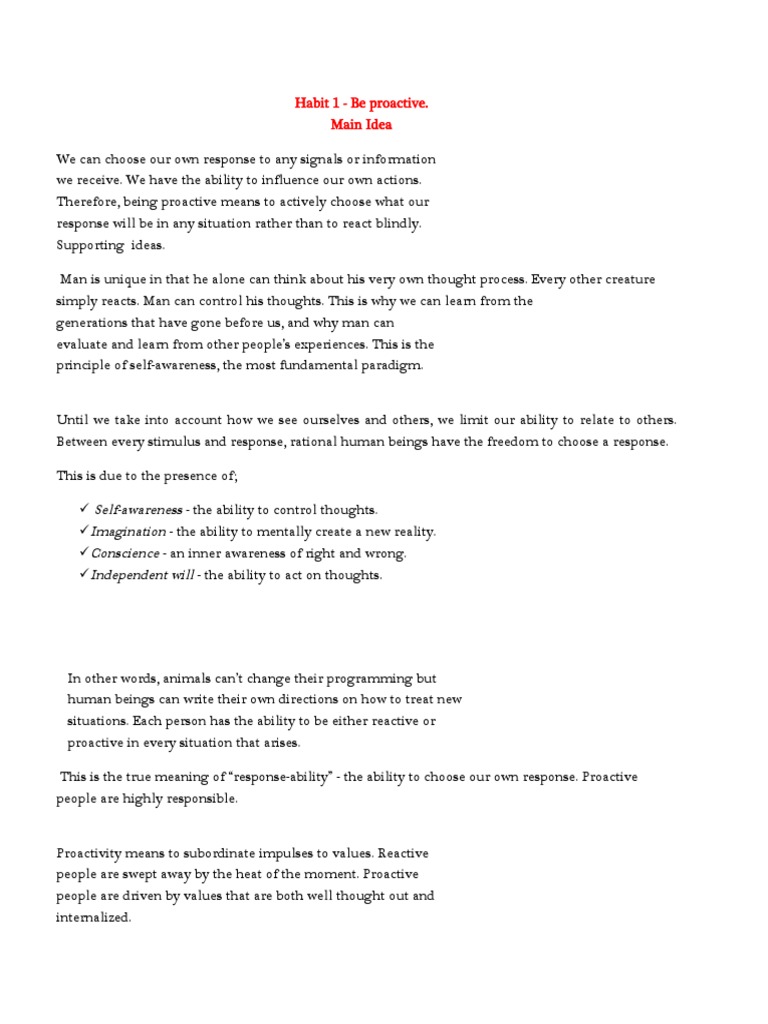 Habit 1 - Be proactive.
Main Idea

We can choose our own response to any signals or information we receive. We have the ability to influence our own actions. Therefore, being proactive means to actively choose what our response will be in any situation rather than to react blindly.
Supporting ideas.

Man is unique in that he alone can think about his very own thought process. Every other creature simply reacts. Man can control his thoughts. This is why we can learn from the generations that have gone before us, and why man can evaluate and learn from other people's experiences. This is the principle of self-awareness, the most fundamental paradigm.

Until we take into account how we see ourselves and others, we limit our ability to relate to others. Between every stimulus and response, rational human beings have the freedom to choose a response.

This is due to the presence of;

✓ Self-awareness - the ability to control thoughts.
✓ Imagination - the ability to mentally create a new reality.
✓ Conscience - an inner awareness of right and wrong.
✓ Independent will - the ability to act on thoughts.

In other words, animals can't change their programming but human beings can write their own directions on how to treat new situations. Each person has the ability to be either reactive or proactive in every situation that arises.

This is the true meaning of "response-ability" - the ability to choose our own response. Proactive people are highly responsible.

Proactivity means to subordinate impulses to values. Reactive people are swept away by the heat of the moment. Proactive people are driven by values that are both well thought out and internalized.